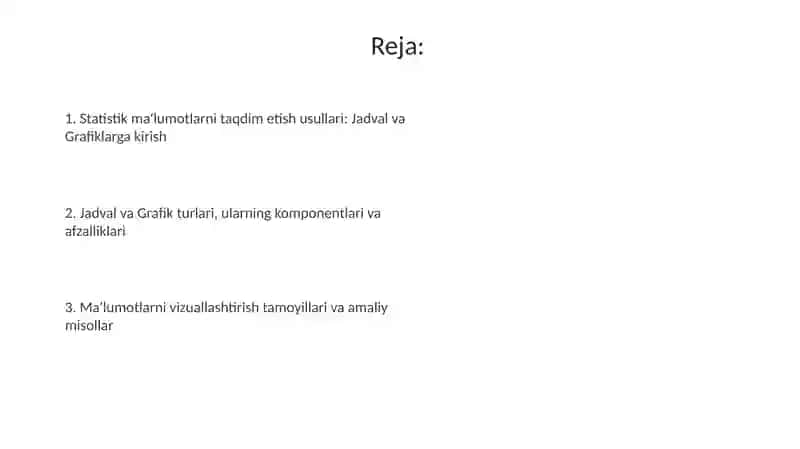 Reja:

1. Statistik ma'lumotlarni taqdim etish usullari: Jadval va Grafiklarga kirish

2. Jadval va Grafik turlari, ularning komponentlari va afzalliklari

3. Ma'lumotlarni vizuallashtirish tamoyillari va amaliy misollar